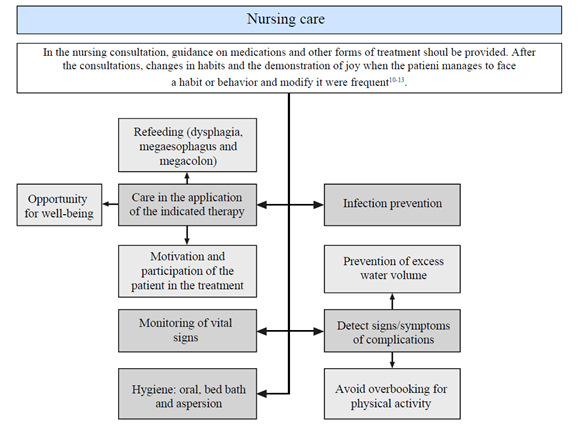 Nursing care

In the nursing consultation, guidance on medications and other forms of treatment shoul be provided. After the consultations, changes in habits and the demonstration of joy when the patieni manages to face a habit or behavior and modify it were frequent$^{10-13}$.

Refeeding (dysphagia, megaesophagus and megacolon)

Opportunity for well-being

Care in the application of the indicated therapy

Infection prevention

Motivation and participation of the patient in the treatment

Prevention of excess water volume

Monitoring of vital signs

Detect signs/symptoms of complications

Hygiene: oral, bed bath and aspersion

Avoid overbooking for physical activity